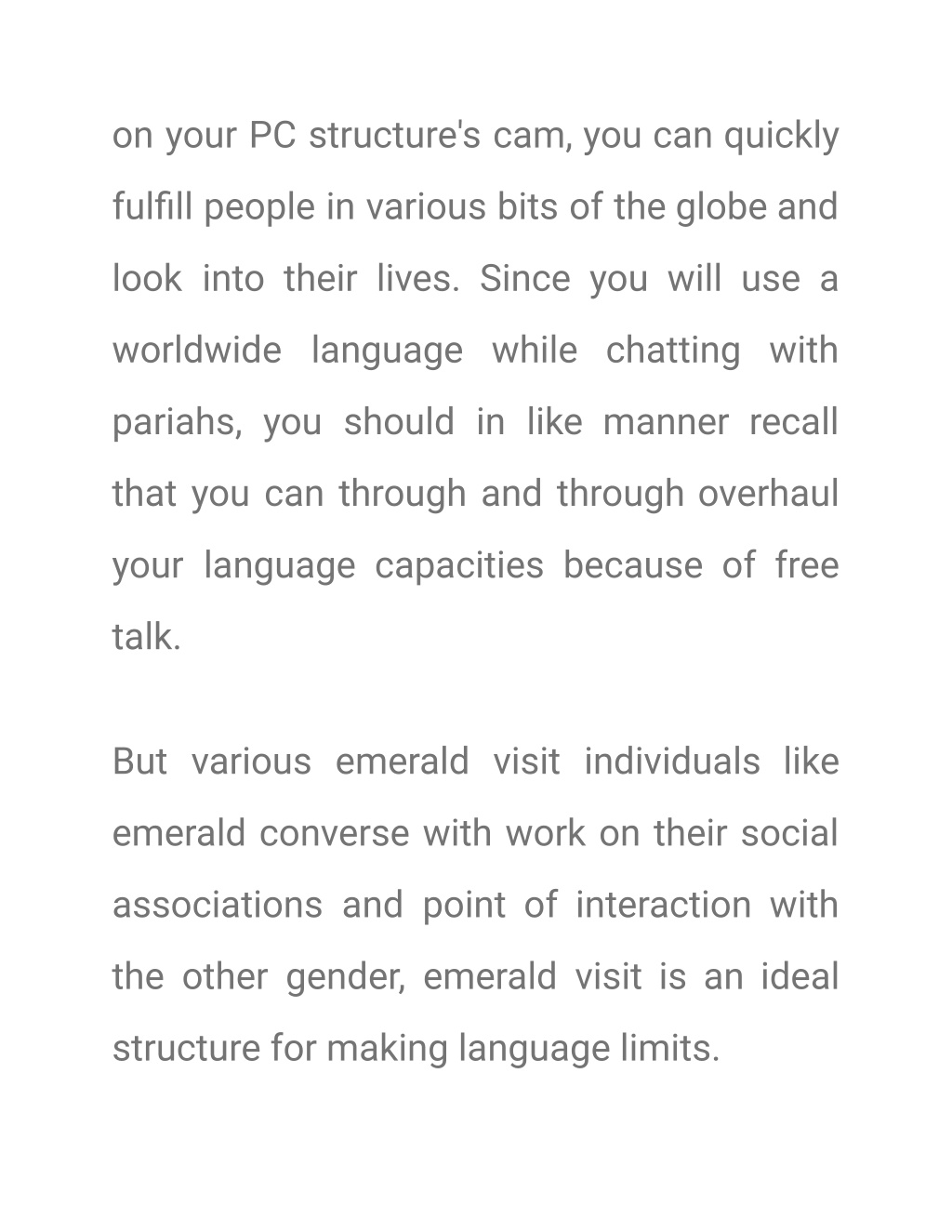 on your PC structure's cam, you can quickly fulfill people in various bits of the globe and look into their lives. Since you will use a worldwide language while chatting with pariahs, you should in like manner recall that you can through and through overhaul your language capacities because of free talk.

But various emerald visit individuals like emerald converse with work on their social associations and point of interaction with the other gender, emerald visit is an ideal structure for making language limits.